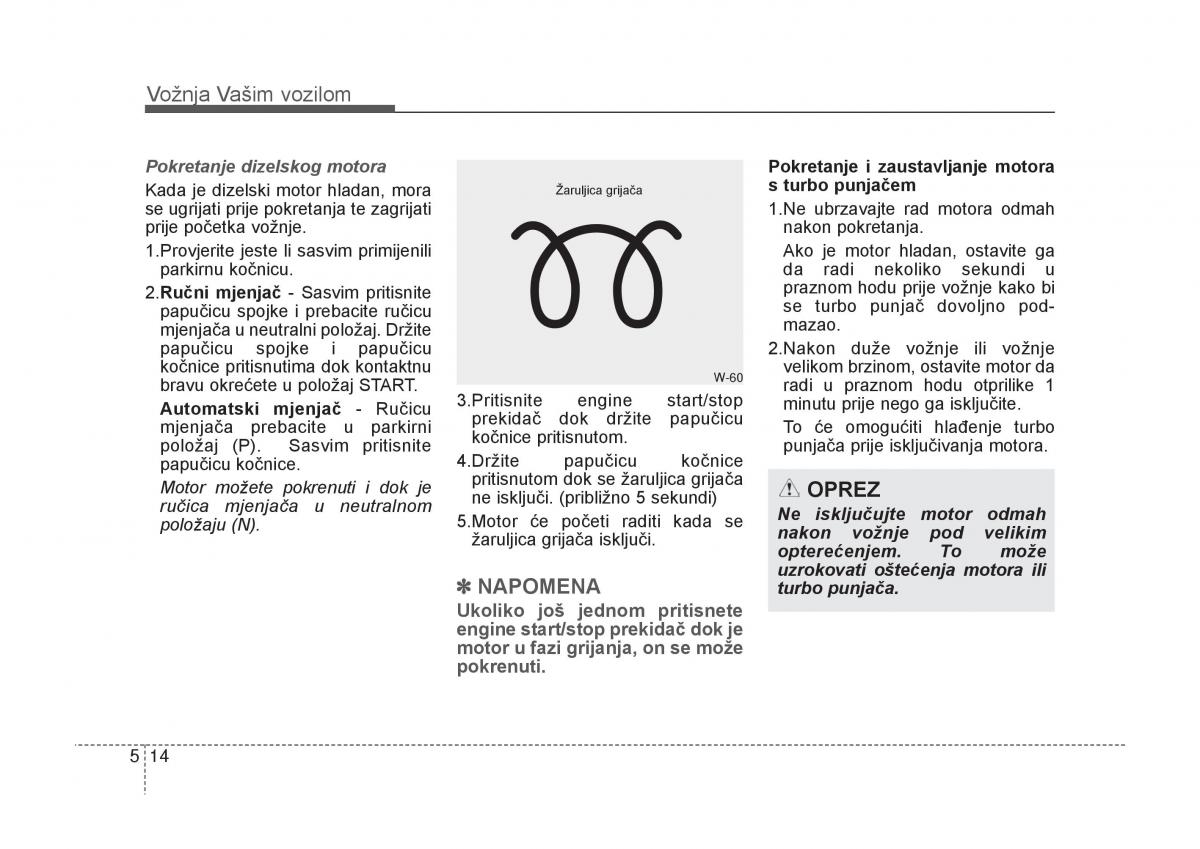 Vožnja Vašim vozilom

Pokretanje dizelskog motora
Kada je dizelski motor hladan, mora se ugrijati prije pokretanja te zagrijati prije početka vožnje.

1.Provjerite jeste li sasvim primijenili parkirnu kočnicu.

2.Ručni mjenjač - Sasvim pritisnite papučicu spojke i prebacite ručicu mjenjača u neutralni položaj. Držite papučicu spojke i papučicu kočnice pritisnutima dok kontaktnu bravu okrećete u položaj START.

Automatski mjenjač - Ručicu mjenjača prebacite u parkirni položaj (P). Sasvim pritisnite papučicu kočnice.

Motor možete pokrenuti i dok je ručica mjenjača u neutralnom položaju (N).

Žaruljica grijača

W-60

3.Pritisnite engine start/stop prekidač dok držite papučicu kočnice pritisnutom.

4.Držite papučicu kočnice pritisnutom dok se žaruljica grijača ne isključi. (približno 5 sekundi)

5.Motor će početi raditi kada se žaruljica grijača isključi.

✽ NAPOMENA
Ukoliko još jednom pritisnete engine start/stop prekidač dok je motor u fazi grijanja, on se može pokrenuti.

Pokretanje i zaustavljanje motora s turbo punjačem

1.Ne ubrzavajte rad motora odmah nakon pokretanja.

Ako je motor hladan, ostavite ga da radi nekoliko sekundi u praznom hodu prije vožnje kako bi se turbo punjač dovoljno podmazao.

2.Nakon duže vožnje ili vožnje velikom brzinom, ostavite motor da radi u praznom hodu otprilike 1 minutu prije nego ga isključite.

To će omogućiti hlađenje turbo punjača prije isključivanja motora.

OPREZ
Ne isključujte motor odmah nakon vožnje pod velikim opterećenjem. To može uzrokovati oštećenja motora ili turbo punjača.

5 14